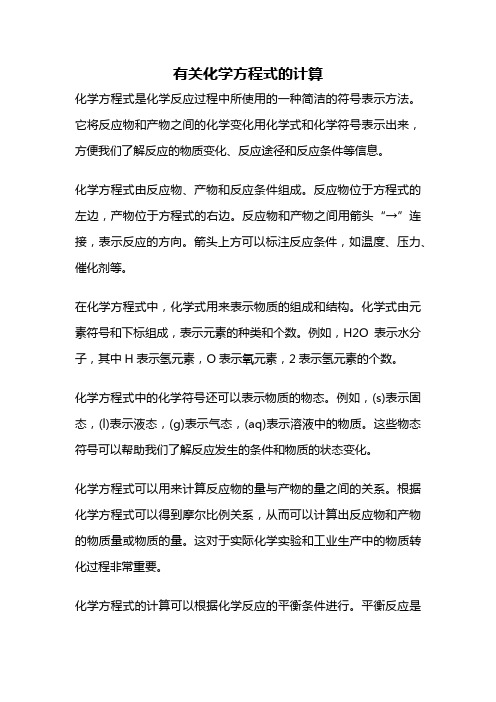 有关化学方程式的计算

化学方程式是化学反应过程中所使用的一种简洁的符号表示方法。它将反应物和产物之间的化学变化用化学式和化学符号表示出来，方便我们了解反应的物质变化、反应途径和反应条件等信息。

化学方程式由反应物、产物和反应条件组成。反应物位于方程式的左边，产物位于方程式的右边。反应物和产物之间用箭头“→”连接，表示反应的方向。箭头上方可以标注反应条件，如温度、压力、催化剂等。

在化学方程式中，化学式用来表示物质的组成和结构。化学式由元素符号和下标组成，表示元素的种类和个数。例如，H2O 表示水分子，其中 H 表示氢元素，O 表示氧元素，2 表示氢元素的个数。

化学方程式中的化学符号还可以表示物质的物态。例如，(s)表示固态，(l)表示液态，(g)表示气态，(aq)表示溶液中的物质。这些物态符号可以帮助我们了解反应发生的条件和物质的状态变化。

化学方程式可以用来计算反应物的量与产物的量之间的关系。根据化学方程式可以得到摩尔比例关系，从而可以计算出反应物和产物的物质量或物质的量。这对于实际化学实验和工业生产中的物质转化过程非常重要。

化学方程式的计算可以根据化学反应的平衡条件进行。平衡反应是